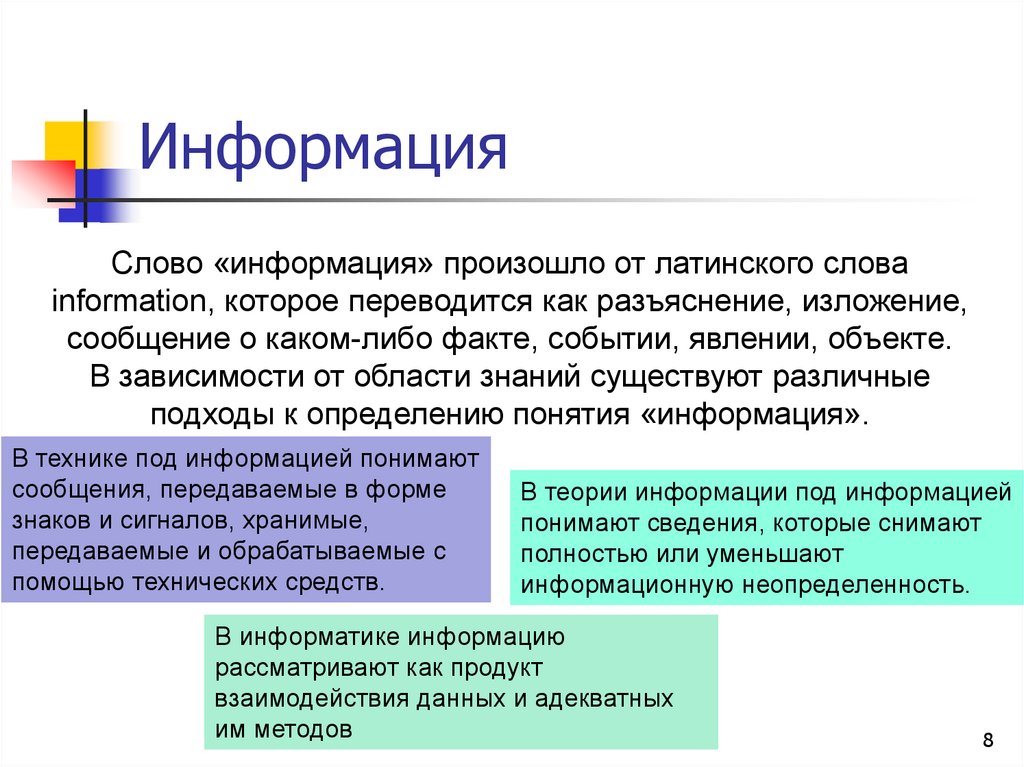 Информация

Слово «информация» произошло от латинского слова information, которое переводится как разъяснение, изложение, сообщение о каком-либо факте, событии, явлении, объекте. В зависимости от области знаний существуют различные подходы к определению понятия «информация».

В технике под информацией понимают сообщения, передаваемые в форме знаков и сигналов, хранимые, передаваемые и обрабатываемые с помощью технических средств.

В теории информации под информацией понимают сведения, которые снимают полностью или уменьшают информационную неопределенность.

В информатике информацию рассматривают как продукт взаимодействия данных и адекватных им методов

8